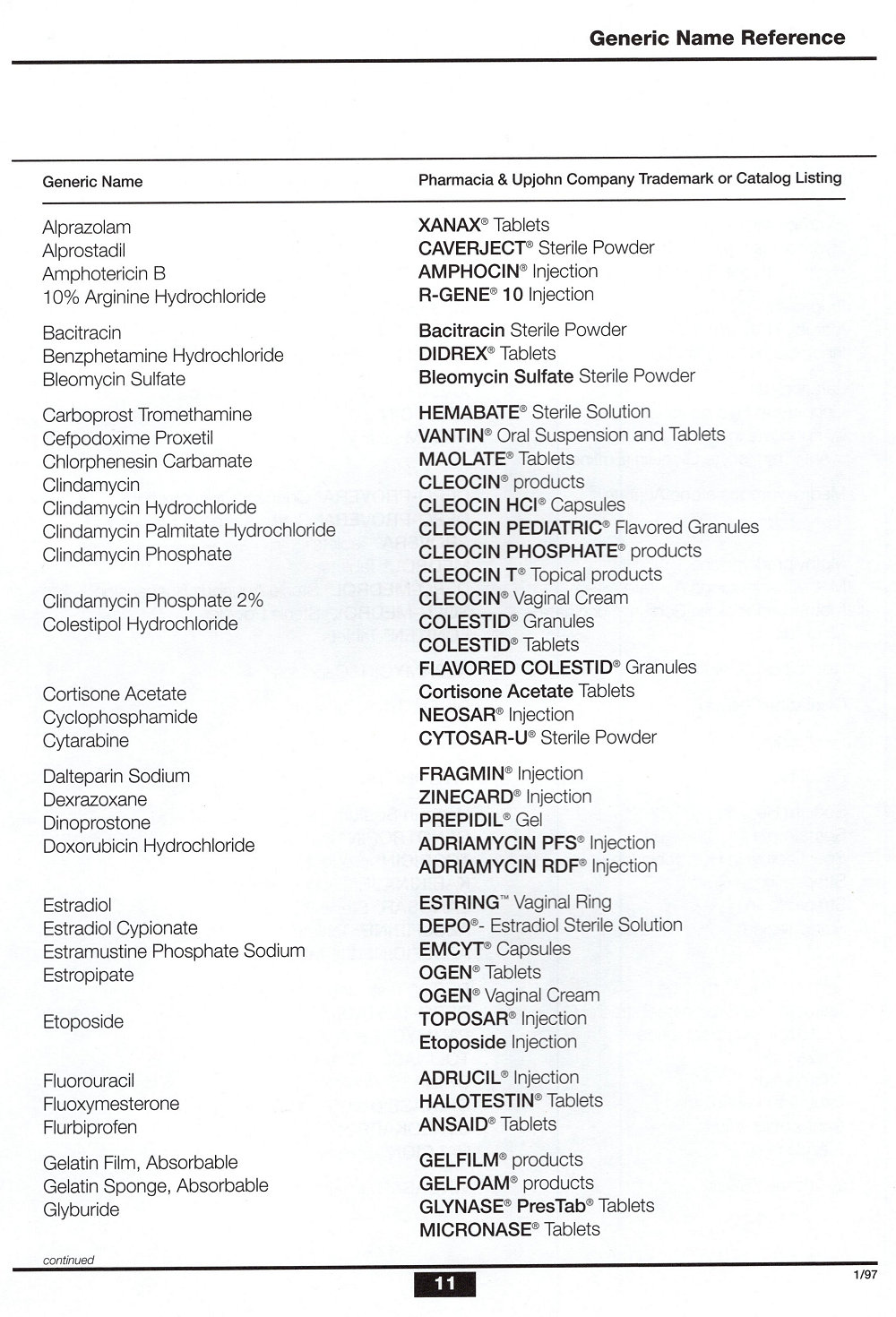 Generic Name Reference

| Generic Name | Pharmacia & Upjohn Company Trademark or Catalog Listing |
|---|---|
| Alprazolam | XANAX® Tablets |
| Alprostadil | CAVERJECT® Sterile Powder |
| Amphotericin B | AMPHOCIN® Injection |
| 10% Arginine Hydrochloride | R-GENE® 10 Injection |
| Bacitracin | Bacitracin Sterile Powder |
| Benzphetamine Hydrochloride | DIDREX® Tablets |
| Bleomycin Sulfate | Bleomycin Sulfate Sterile Powder |
| Carboprost Tromethamine | HEMABATE® Sterile Solution |
| Cefpodoxime Proxetil | VANTIN® Oral Suspension and Tablets |
| Chlorphenesin Carbamate | MAOLATE® Tablets |
| Clindamycin | CLEOCIN® products |
| Clindamycin Hydrochloride | CLEOCIN HCl® Capsules |
| Clindamycin Palmitate Hydrochloride | CLEOCIN PEDIATRIC® Flavored Granules |
| Clindamycin Phosphate | CLEOCIN PHOSPHATE® products |
| | CLEOCIN T® Topical products |
| Clindamycin Phosphate 2% | CLEOCIN® Vaginal Cream |
| Colestipol Hydrochloride | COLESTID® Granules |
| | COLESTID® Tablets |
| | FLAVORED COLESTID® Granules |
| Cortisone Acetate | Cortisone Acetate Tablets |
| Cyclophosphamide | NEOSAR® Injection |
| Cytarabine | CYTOSAR-U® Sterile Powder |
| Dalteparin Sodium | FRAGMIN® Injection |
| Dexrazoxane | ZINECARD® Injection |
| Dinoprostone | PREPIDIL® Gel |
| Doxorubicin Hydrochloride | ADRIAMYCIN PFS® Injection |
| | ADRIAMYCIN RDF® Injection |
| Estradiol | ESTRING™ Vaginal Ring |
| Estradiol Cypionate | DEPO®- Estradiol Sterile Solution |
| Estramustine Phosphate Sodium | EMCYT® Capsules |
| Estropipate | OGEN® Tablets |
| | OGEN® Vaginal Cream |
| Etoposide | TOPOSAR® Injection |
| | Etoposide Injection |
| Fluorouracil | ADRUCIL® Injection |
| Fluoxymesterone | HALOTESTIN® Tablets |
| Flurbiprofen | ANSAID® Tablets |
| Gelatin Film, Absorbable | GELFILM® products |
| Gelatin Sponge, Absorbable | GELFOAM® products |
| Glyburide | GLYNASE® PresTab® Tablets |
| | MICRONASE® Tablets |

continued

11

1/97